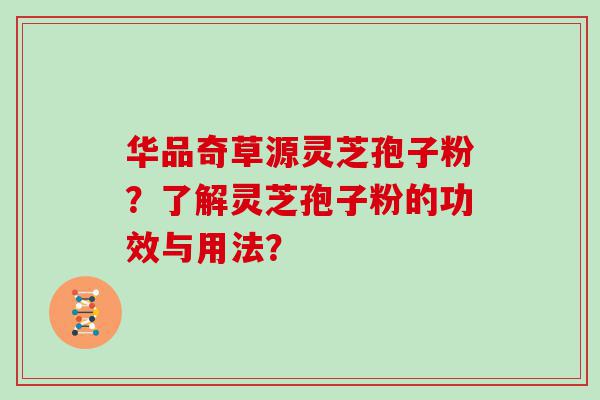 华品奇草源灵芝孢子粉？了解灵芝孢子粉的功效与用法?